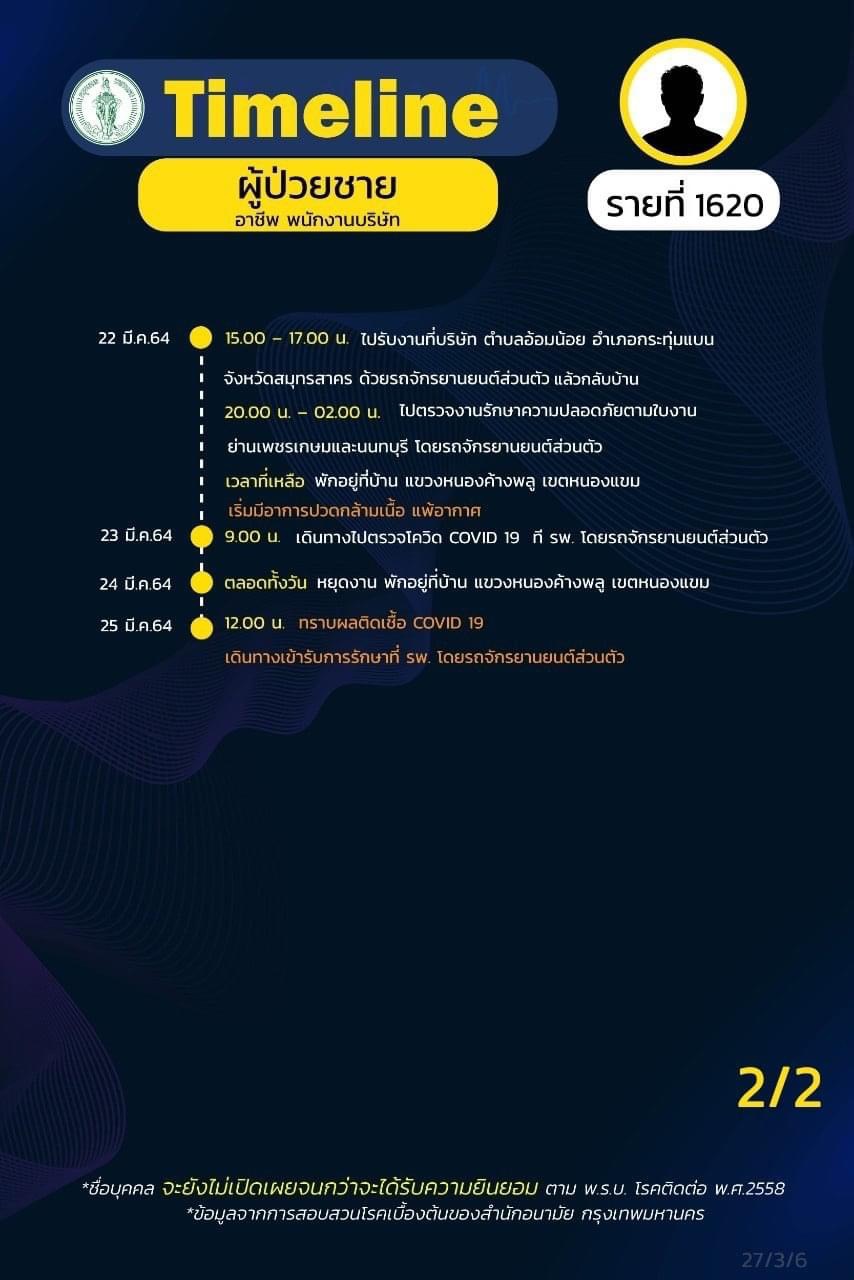 Timeline

ผู้ป่วยชาย
อาชีพ พนักงานบริษัท

รายที่ 1620

22 มี.ค.64 15.00 – 17.00 น. ไปรับงานที่บริษัท ตำบลอ้อมน้อย อำเภอกระทุ่มแบน จังหวัดสมุทรสาคร ด้วยรถจักรยานยนต์ส่วนตัว แล้วกลับบ้าน
20.00 น. – 02.00 น. ไปตรวจงานรักษาความปลอดภัยตามใบงาน ย่านเพชรเกษมและนนทบุรี โดยรถจักรยานยนต์ส่วนตัว
เวลาที่เหลือ พักอยู่ที่บ้าน แขวงหนองค้างพลู เขตหนองแขม
เริ่มมีอาการปวดกล้ามเนื้อ แพ้อากาศ

23 มี.ค.64 9.00 น. เดินทางไปตรวจโควิด COVID 19 ที่ รพ. โดยรถจักรยานยนต์ส่วนตัว

24 มี.ค.64 ตลอดทั้งวัน หยุดงาน พักอยู่ที่บ้าน แขวงหนองค้างพลู เขตหนองแขม

25 มี.ค.64 12.00 น. ทราบผลติดเชื้อ COVID 19
เดินทางเข้ารับการรักษาที่ รพ. โดยรถจักรยานยนต์ส่วนตัว

2/2

*ชื่อบุคคล จะยังไม่เปิดเผยจนกว่าจะได้รับความยินยอม ตาม พ.ร.บ. โรคติดต่อ พ.ศ.2558
*ข้อมูลจากการสอบสวนโรคเบื้องต้นของสำนักอนามัย กรุงเทพมหานคร

27/3/6